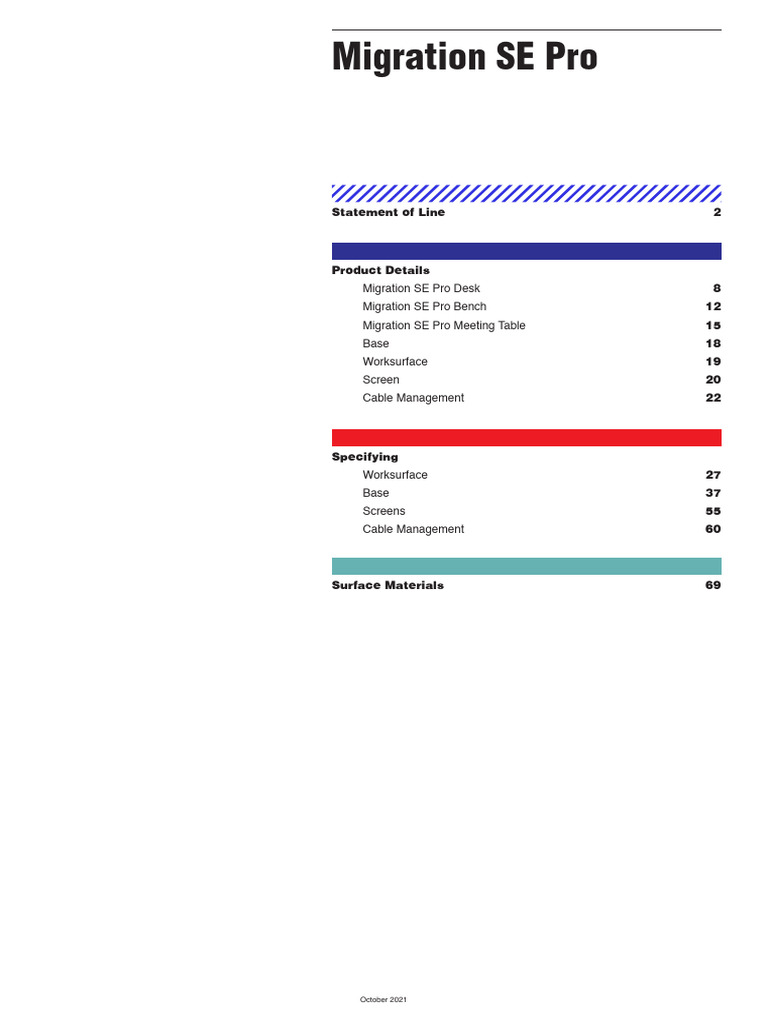 Migration SE Pro

Statement of Line 2

Product Details

Migration SE Pro Desk 8

Migration SE Pro Bench 12

Migration SE Pro Meeting Table 15

Base 18

Worksurface 19

Screen 20

Cable Management 22

Specifying

Worksurface 27

Base 37

Screens 55

Cable Management 60

Surface Materials 69

October 2021